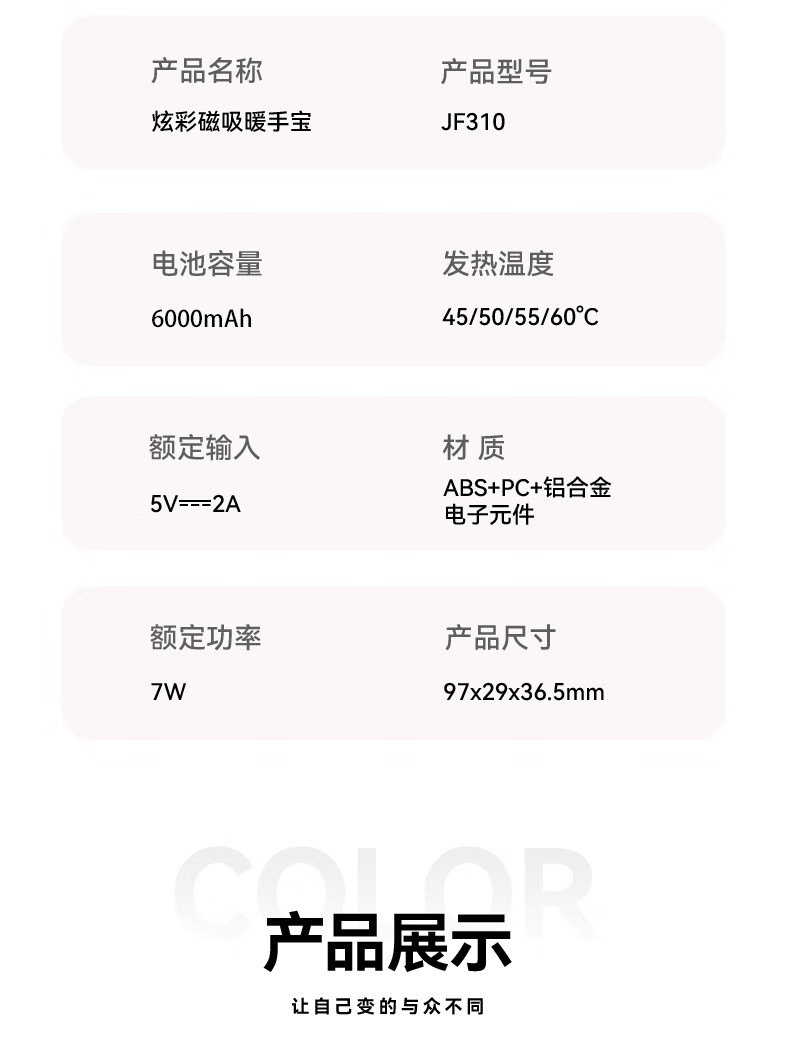 产品名称
炫彩磁吸暖手宝

产品型号
JF310

电池容量
6000mAh

发热温度
45/50/55/60°C

额定输入
5V===2A

材 质
ABS+PC+铝合金
电子元件

额定功率
7W

产品尺寸
97x29x36.5mm

COLOR

产品展示

让自己变的与众不同